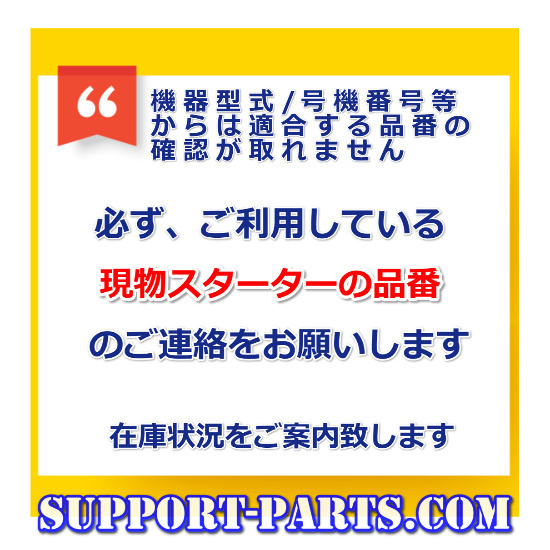 “

機器型式/号機番号等からは適合する品番の確認が取れません

必ず、ご利用している

現物スターターの品番

のご連絡をお願いします

在庫状況をご案内致します

SUPPORT-PARTS.COM